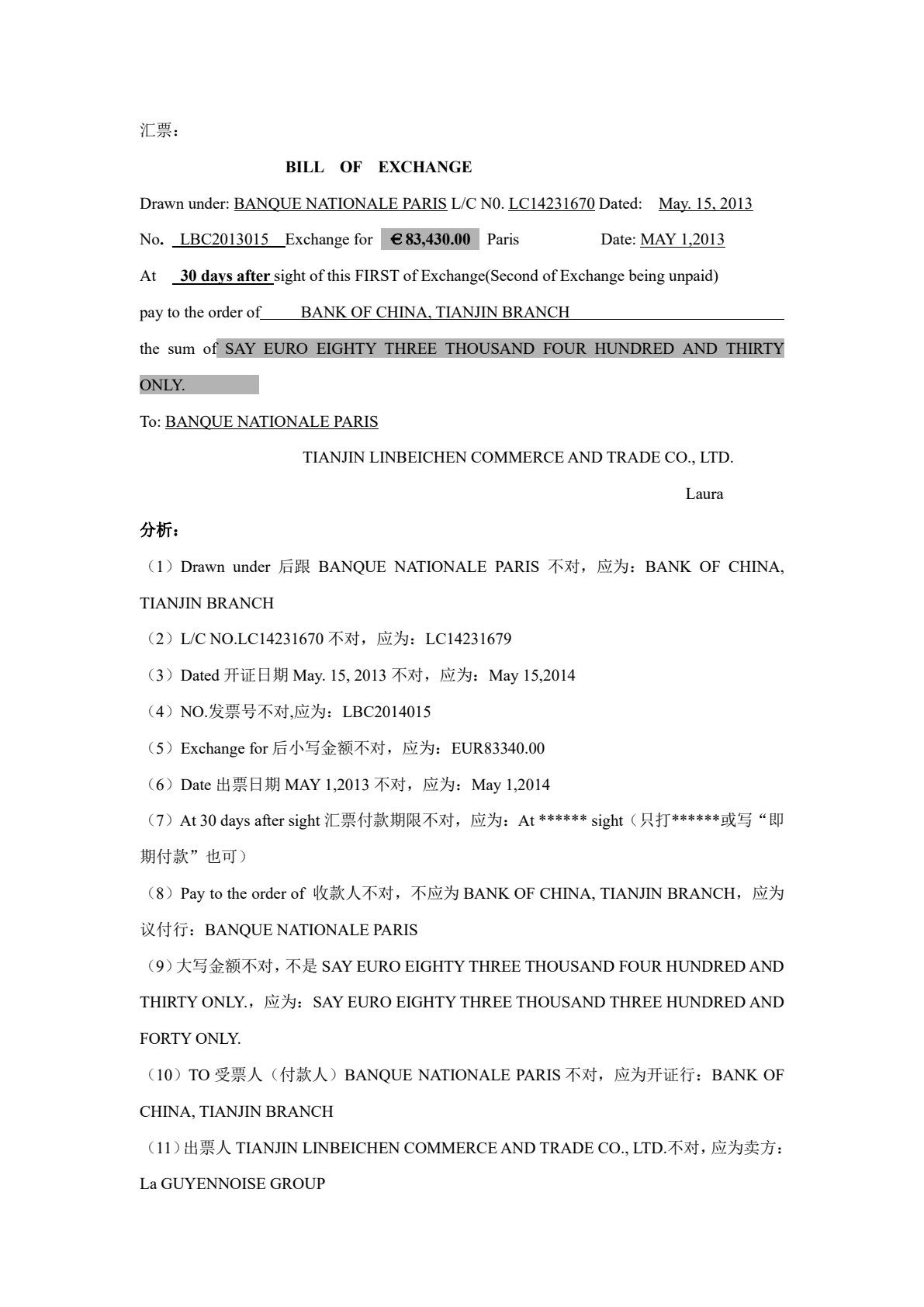 汇票：

BILL OF EXCHANGE

Drawn under: BANQUE NATIONALE PARIS L/C N0. LC14231670 Dated: May. 15, 2013

No. LBC2013015 Exchange for €83,430.00 Paris Date: MAY 1,2013

At 30 days after sight of this FIRST of Exchange(Second of Exchange being unpaid)

pay to the order of BANK OF CHINA, TIANJIN BRANCH

the sum of SAY EURO EIGHTY THREE THOUSAND FOUR HUNDRED AND THIRTY ONLY.

To: BANQUE NATIONALE PARIS

TIANJIN LINBEICHEN COMMERCE AND TRADE CO., LTD.

Laura

分析：

（1）Drawn under 后跟 BANQUE NATIONALE PARIS 不对，应为：BANK OF CHINA, TIANJIN BRANCH

（2）L/C NO.LC14231670 不对，应为：LC14231679

（3）Dated 开证日期 May. 15, 2013 不对，应为：May 15,2014

（4）NO.发票号不对,应为：LBC2014015

（5）Exchange for 后小写金额不对，应为：EUR83340.00

（6）Date 出票日期 MAY 1,2013 不对，应为：May 1,2014

（7）At 30 days after sight 汇票付款期限不对，应为：At ****** sight（只打******或写“即期付款”也可）

（8）Pay to the order of 收款人不对，不应为 BANK OF CHINA, TIANJIN BRANCH，应为议付行：BANQUE NATIONALE PARIS

（9）大写金额不对，不是 SAY EURO EIGHTY THREE THOUSAND FOUR HUNDRED AND THIRTY ONLY.，应为：SAY EURO EIGHTY THREE THOUSAND THREE HUNDRED AND FORTY ONLY.

（10）TO 受票人（付款人）BANQUE NATIONALE PARIS 不对，应为开证行：BANK OF CHINA, TIANJIN BRANCH

（11）出票人 TIANJIN LINBEICHEN COMMERCE AND TRADE CO., LTD.不对，应为卖方：La GUYENNOISE GROUP